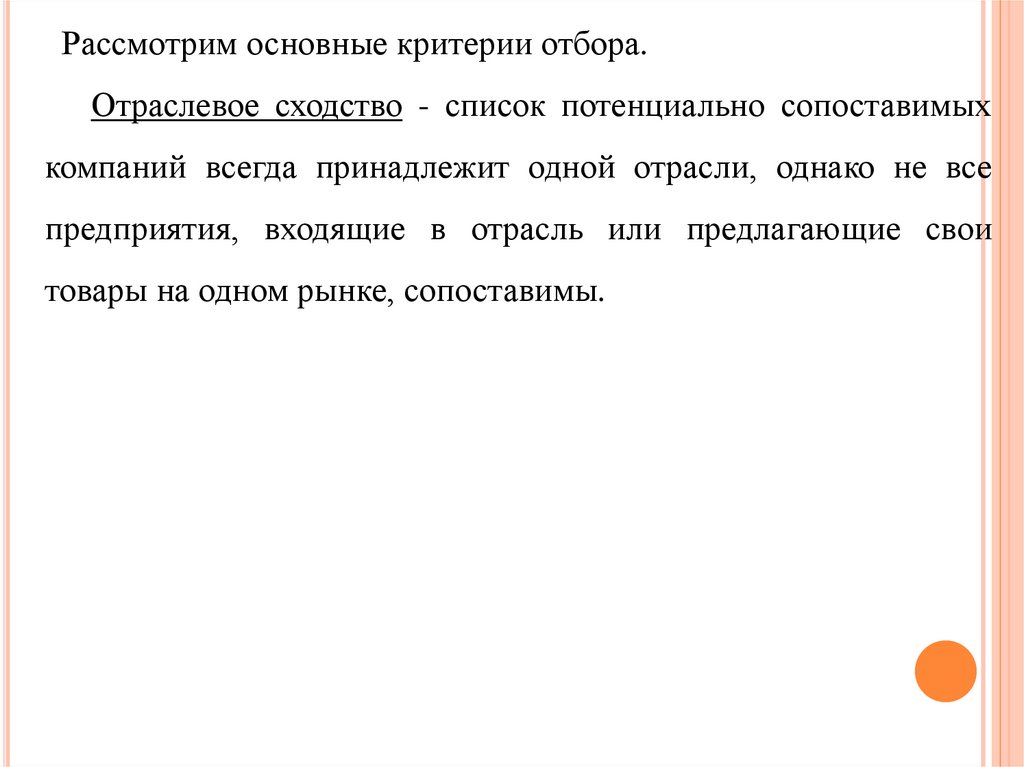 Рассмотрим основные критерии отбора.

Отраслевое сходство - список потенциально сопоставимых компаний всегда принадлежит одной отрасли, однако не все предприятия, входящие в отрасль или предлагающие свои товары на одном рынке, сопоставимы.